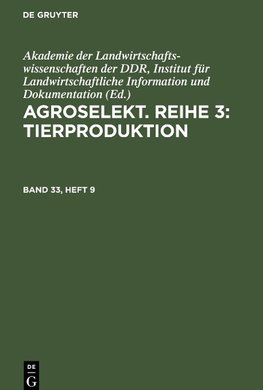 DE GRUYTER

Akademie der Landwirtschaftswissenschaften der DDR, Institut für Landwirtschaftliche Information und Dokumentation (Ed.)

AGROSELEKT. REIHE 3: TIERPRODUKTION

BAND 33, HEFT 9

DE
G